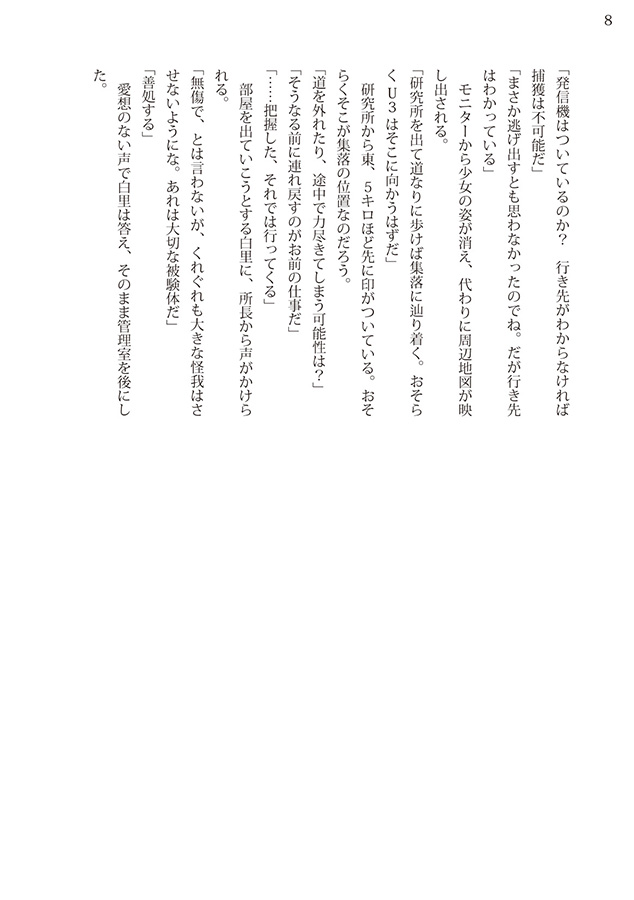 8

「発信機はついているのか？　行き先がわからなければ捕獲は不可能だ」

「まさか逃げ出すとも思わなかったのでね。だが行き先はわかっている」

モニターから少女の姿が消え、代わりに周辺地図が映し出される。

「研究所を出て道なりに歩けば集落に辿り着く。おそらくＵ３はそこに向かうはずだ」

研究所から東、５キロほど先に印がついている。おそらくそこが集落の位置なのだろう。

「道を外れたり、途中で力尽きてしまう可能性は？」

「そうなる前に連れ戻すのがお前の仕事だ」

「……把握した、それでは行ってくる」

部屋を出ていこうとする白里に、所長から声がかけられる。

「無傷で、とは言わないが、くれぐれも大きな怪我はさせないようにな。あれは大切な被験体だ」

「善処する」

愛想のない声で白里は答え、そのまま管理室を後にした。